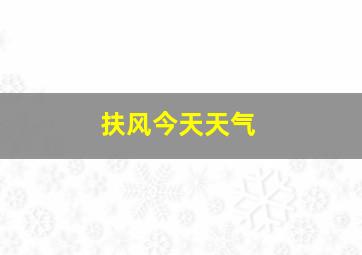 扶风今天天气